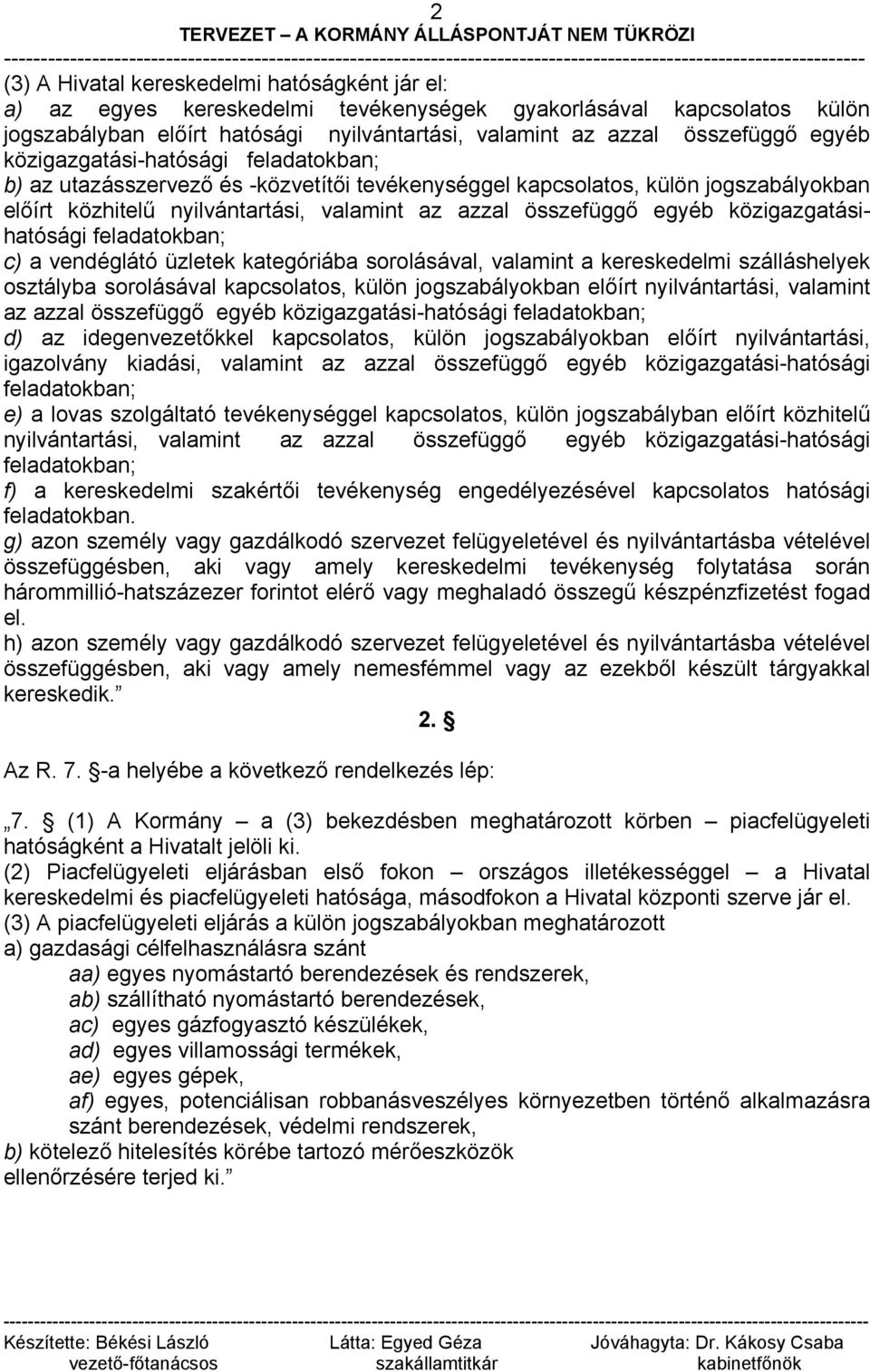 2
TERVEZET – A KORMÁNY ÁLLÁSPONTJÁT NEM TÜKRÖZI

(3) A Hivatal kereskedelmi hatóságként jár el:
a) az egyes kereskedelmi tevékenységek gyakorlásával kapcsolatos külön jogszabályban előírt hatósági nyilvántartási, valamint az azzal összefüggő egyéb közigazgatási-hatósági feladatokban;
b) az utazásszervező és -közvetítői tevékenységgel kapcsolatos, külön jogszabályokban előírt közhitelű nyilvántartási, valamint az azzal összefüggő egyéb közigazgatási-hatósági feladatokban;
c) a vendéglátó üzletek kategóriába sorolásával, valamint a kereskedelmi szálláshelyek osztályba sorolásával kapcsolatos, külön jogszabályokban előírt nyilvántartási, valamint az azzal összefüggő egyéb közigazgatási-hatósági feladatokban;
d) az idegenvezetőkkel kapcsolatos, külön jogszabályokban előírt nyilvántartási, igazolvány kiadási, valamint az azzal összefüggő egyéb közigazgatási-hatósági feladatokban;
e) a lovas szolgáltató tevékenységgel kapcsolatos, külön jogszabályban előírt közhitelű nyilvántartási, valamint az azzal összefüggő egyéb közigazgatási-hatósági feladatokban;
f) a kereskedelmi szakértői tevékenység engedélyezésével kapcsolatos hatósági feladatokban.
g) azon személy vagy gazdálkodó szervezet felügyeletével és nyilvántartásba vételével összefüggésben, aki vagy amely kereskedelmi tevékenység folytatása során hárommillió-hatszázezer forintot elérő vagy meghaladó összegű készpénzfizetést fogad el.
h) azon személy vagy gazdálkodó szervezet felügyeletével és nyilvántartásba vételével összefüggésben, aki vagy amely nemesfémmel vagy az ezekből készült tárgyakkal kereskedik.”

2. §

Az R. 7. §-a helyébe a következő rendelkezés lép:

„7. § (1) A Kormány – a (3) bekezdésben meghatározott körben – piacfelügyeleti hatóságként a Hivatalt jelöli ki.
(2) Piacfelügyeleti eljárásban első fokon – országos illetékességgel – a Hivatal kereskedelmi és piacfelügyeleti hatósága, másodfokon a Hivatal központi szerve jár el.
(3) A piacfelügyeleti eljárás a külön jogszabályokban meghatározott
a) gazdasági célfelhasználásra szánt
aa) egyes nyomástartó berendezések és rendszerek,
ab) szállítható nyomástartó berendezések,
ac) egyes gázfogyasztó készülékek,
ad) egyes villamossági termékek,
ae) egyes gépek,
af) egyes, potenciálisan robbanásveszélyes környezetben történő alkalmazásra szánt berendezések, védelmi rendszerek,
b) kötelező hitelesítés körébe tartozó mérőeszközök
ellenőrzésére terjed ki.”

Készítette: Békési László
vezető-főtanácsos
Látta: Egyed Géza
szakállamtitkár
Jóváhagyta: Dr. Kákosy Csaba
kabinetfőnök